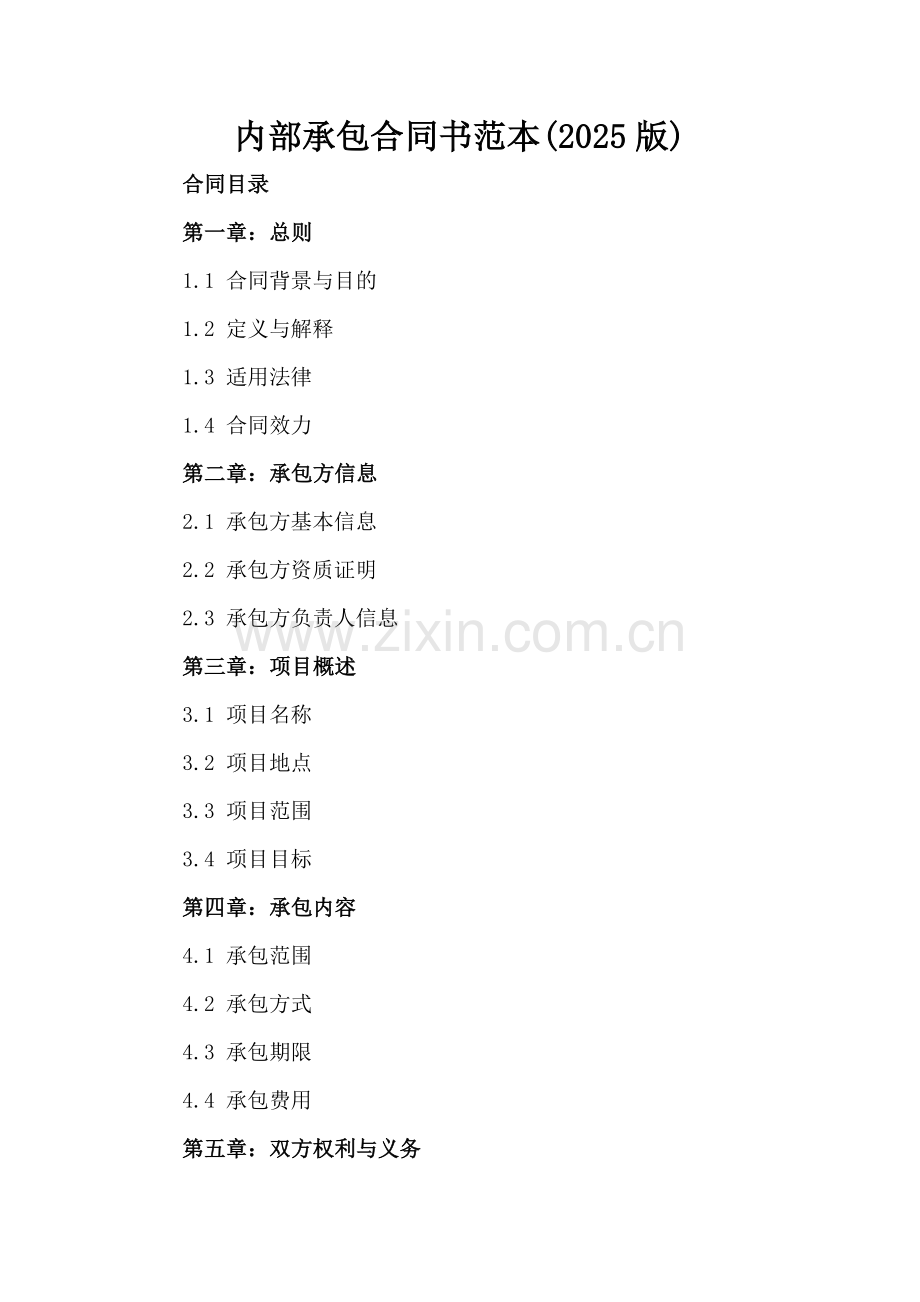 内部承包合同书范本(2025版)

合同目录

第一章：总则

1.1 合同背景与目的

1.2 定义与解释

1.3 适用法律

1.4 合同效力

第二章：承包方信息

2.1 承包方基本信息

2.2 承包方资质证明

2.3 承包方负责人信息

第三章：项目概述

3.1 项目名称

3.2 项目地点

3.3 项目范围

3.4 项目目标

第四章：承包内容

4.1 承包范围

4.2 承包方式

4.3 承包期限

4.4 承包费用

第五章：双方权利与义务

www.zixin.com.cn